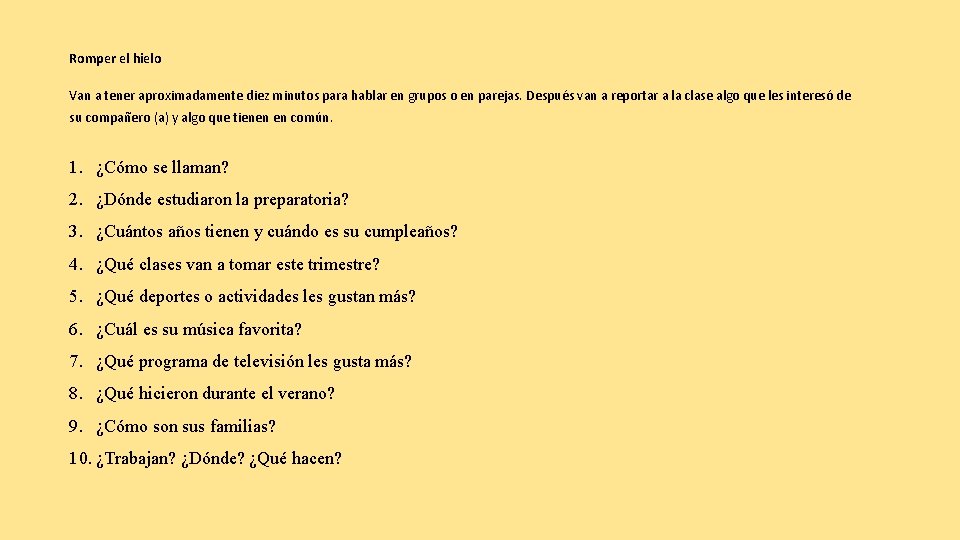 Romper el hielo

Van a tener aproximadamente diez minutos para hablar en grupos o en parejas. Después van a reportar a la clase algo que les interesó de su compañero (a) y algo que tienen en común.

1. ¿Cómo se llaman?
2. ¿Dónde estudiaron la preparatoria?
3. ¿Cuántos años tienen y cuándo es su cumpleaños?
4. ¿Qué clases van a tomar este trimestre?
5. ¿Qué deportes o actividades les gustan más?
6. ¿Cuál es su música favorita?
7. ¿Qué programa de televisión les gusta más?
8. ¿Qué hicieron durante el verano?
9. ¿Cómo son sus familias?
10. ¿Trabajan? ¿Dónde? ¿Qué hacen?